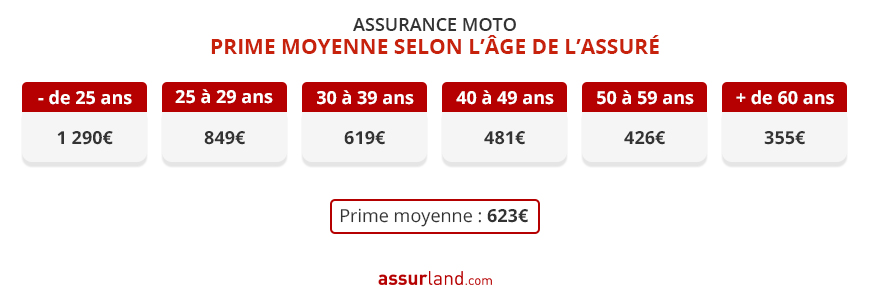 ASSURANCE MOTO
PRIME MOYENNE SELON L'ÂGE DE L'ASSURÉ

| - de 25 ans | 25 à 29 ans | 30 à 39 ans | 40 à 49 ans | 50 à 59 ans | + de 60 ans |
|---|---|---|---|---|---|
| 1 290€ | 849€ | 619€ | 481€ | 426€ | 355€ |

Prime moyenne : 623€

assurland.com